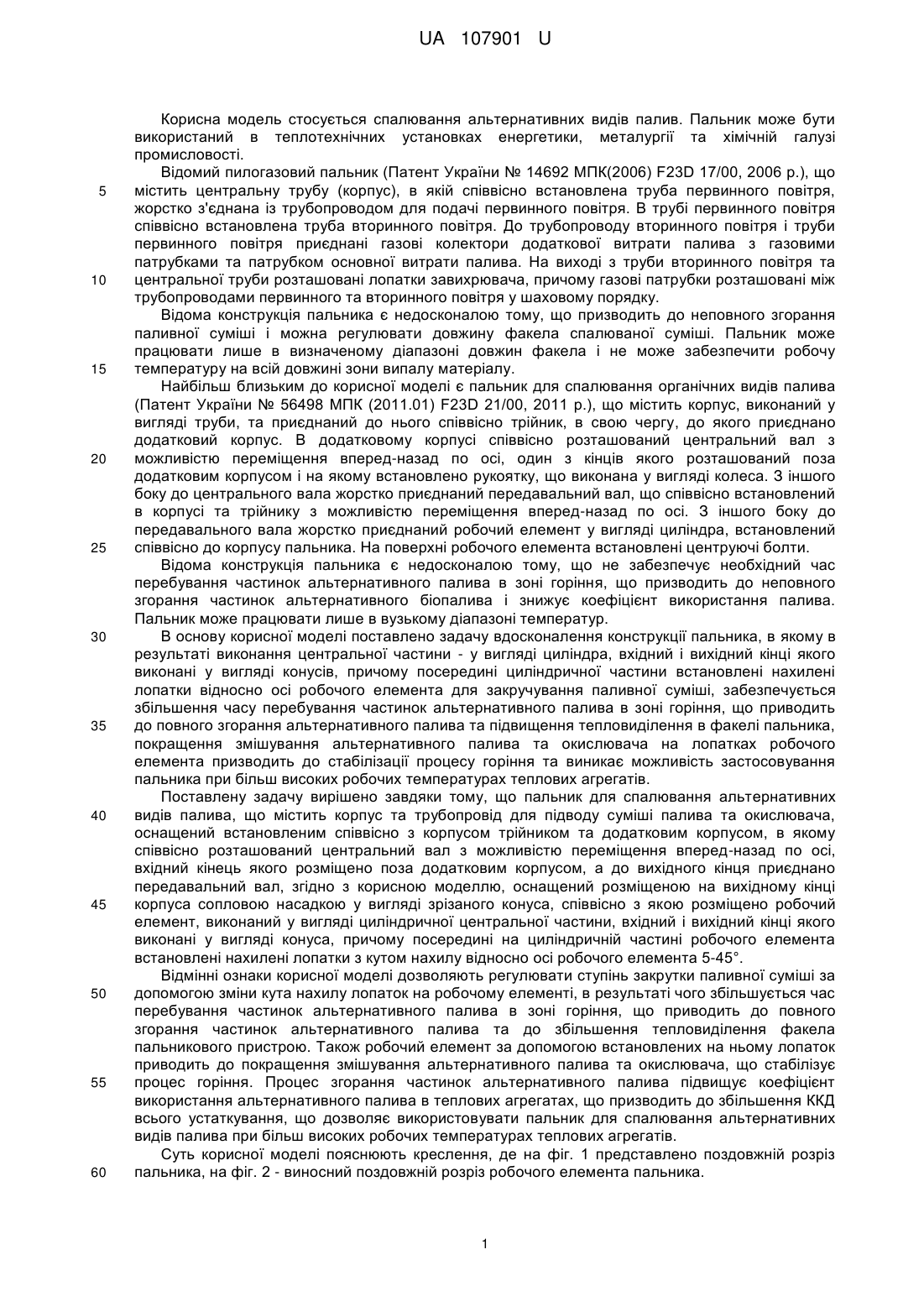 UA 107901 U

Корисна модель стосується спалювання альтернативних видів палив. Пальник може бути використаний в теплотехнічних установках енергетики, металургії та хімічній галузі промисловості.

Відомий пилогазовий пальник (Патент України № 14692 МПК(2006) F23D 17/00, 2006 р.), що містить центральну трубу (корпус), в якій співвісно встановлена труба первинного повітря, жорстко з'єднана із трубопроводом для подачі первинного повітря. В трубі первинного повітря співвісно встановлена труба вторинного повітря. До трубопроводу вторинного повітря і труби первинного повітря приєднані газові колектори додаткової витрати палива з газовими патрубками та патрубком основної витрати палива. На виході з труби вторинного повітря та центральної труби розташовані лопатки завихрювача, причому газові патрубки розташовані між трубопроводами первинного та вторинного повітря у шаховому порядку.

Відома конструкція пальника є недосконалою тому, що призводить до неповного згорання паливної суміші і можна регулювати довжину факела спалюваної суміші. Пальник може працювати лише в визначеному діапазоні довжин факела і не може забезпечити робочу температуру на всій довжині зони випалу матеріалу.

Найбільш близьким до корисної моделі є пальник для спалювання органічних видів палива (Патент України № 56498 МПК (2011.01) F23D 21/00, 2011 р.), що містить корпус, виконаний у вигляді труби, та приєднаний до нього співвісно трійник, в свою чергу, до якого приєднано додатковий корпус. В додатковому корпусі співвісно розташований центральний вал з можливістю переміщення вперед-назад по осі, один з кінців якого розташований поза додатковим корпусом і на якому встановлено рукоятку, що виконана у вигляді колеса. З іншого боку до центрального вала жорстко приєднаний передавальний вал, що співвісно встановлений в корпусі та трійнику з можливістю переміщення вперед-назад по осі. З іншого боку до передавального вала жорстко приєднаний робочий елемент у вигляді циліндра, встановлений співвісно до корпусу пальника. На поверхні робочого елемента встановлені центруючі болти.

Відома конструкція пальника є недосконалою тому, що не забезпечує необхідний час перебування частинок альтернативного палива в зоні горіння, що призводить до неповного згорання частинок альтернативного біопалива і знижує коефіцієнт використання палива. Пальник може працювати лише в вузькому діапазоні температур.

В основу корисної моделі поставлено задачу вдосконалення конструкції пальника, в якому в результаті виконання центральної частини - у вигляді циліндра, вхідний і вихідний кінці якого виконані у вигляді конусів, причому посередині циліндричної частини встановлені нахилені лопатки відносно осі робочого елемента для закручування паливної суміші, забезпечується збільшення часу перебування частинок альтернативного палива в зоні горіння, що приводить до повного згорання альтернативного палива та підвищення тепловиділення в факелі пальника, покращення змішування альтернативного палива та окислювача на лопатках робочого елемента призводить до стабілізації процесу горіння та виникає можливість застосовування пальника при більш високих робочих температурах теплових агрегатів.

Поставлену задачу вирішено завдяки тому, що пальник для спалювання альтернативних видів палива, що містить корпус та трубопровід для підводу суміші палива та окислювача, оснащений встановленим співвісно з корпусом трійником та додатковим корпусом, в якому співвісно розташований центральний вал з можливістю переміщення вперед-назад по осі, вхідний кінець якого розміщено поза додатковим корпусом, а до вихідного кінця приєднано передавальний вал, згідно з корисною моделлю, оснащений розміщеною на вихідному кінці корпуса сопловою насадкою у вигляді зрізаного конуса, співвісно з якою розміщено робочий елемент, виконаний у вигляді циліндричної центральної частини, вхідний і вихідний кінці якого виконані у вигляді конуса, причому посередині на циліндричній частині робочого елемента встановлені нахилені лопатки з кутом нахилу відносно осі робочого елемента 5-45°.

Відмінні ознаки корисної моделі дозволяють регулювати ступінь закрутки паливної суміші за допомогою зміни кута нахилу лопаток на робочому елементі, в результаті чого збільшується час перебування частинок альтернативного палива в зоні горіння, що приводить до повного згорання частинок альтернативного палива та до збільшення тепловиділення факела пальникового пристрою. Також робочий елемент за допомогою встановлених на ньому лопаток приводить до покращення змішування альтернативного палива та окислювача, що стабілізує процес горіння. Процес згорання частинок альтернативного палива підвищує коефіцієнт використання альтернативного палива в теплових агрегатах, що призводить до збільшення ККД всього устаткування, що дозволяє використовувати пальник для спалювання альтернативних видів палива при більш високих робочих температурах теплових агрегатів.

Суть корисної моделі пояснюють креслення, де на фіг. 1 представлено поздовжній розріз пальника, на фіг. 2 - виносний поздовжній розріз робочого елемента пальника.

5
10
15
20
25
30
35
40
45
50
55
60

1